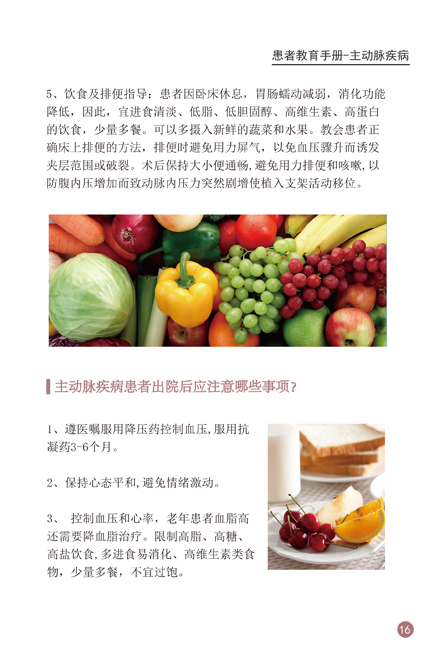 患者教育手册-主动脉疾病

5、饮食及排便指导：患者因卧床休息，胃肠蠕动减弱，消化功能降低，因此，宜进食清淡、低脂、低胆固醇、高维生素、高蛋白的饮食，少量多餐。可以多摄入新鲜的蔬菜和水果。教会患者正确床上排便的方法，排便时避免用力屏气，以免血压骤升而诱发夹层范围或破裂。术后保持大小便通畅，避免用力排便和咳嗽，以防腹内压增加而致动脉内压力突然剧增使植入支架活动移位。

主动脉疾病患者出院后应注意哪些事项？

1、遵医嘱服用降压药控制血压，服用抗凝药3-6个月。

2、保持心态平和，避免情绪激动。

3、 控制血压和心率，老年患者血脂高还需要降血脂治疗。限制高脂、高糖、高盐饮食，多进食易消化、高维生素类食物，少量多餐，不宜过饱。

16